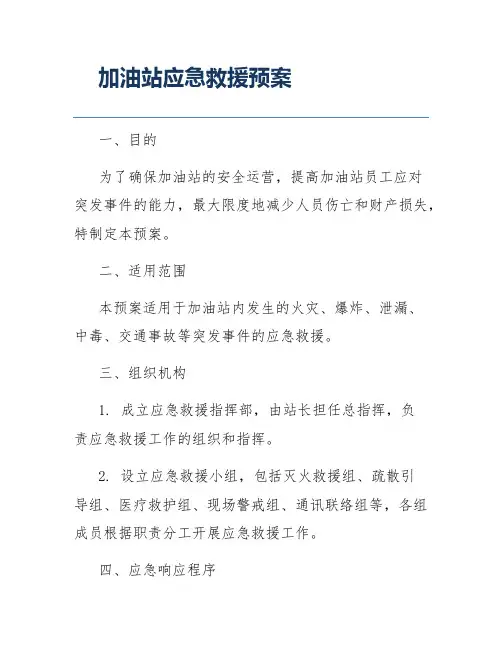 加油站应急救援预案

一、目的

为了确保加油站的安全运营，提高加油站员工应对突发事件的能力，最大限度地减少人员伤亡和财产损失，特制定本预案。

二、适用范围

本预案适用于加油站内发生的火灾、爆炸、泄漏、中毒、交通事故等突发事件的应急救援。

三、组织机构

1. 成立应急救援指挥部，由站长担任总指挥，负责应急救援工作的组织和指挥。

2. 设立应急救援小组，包括灭火救援组、疏散引导组、医疗救护组、现场警戒组、通讯联络组等，各组成员根据职责分工开展应急救援工作。

四、应急响应程序